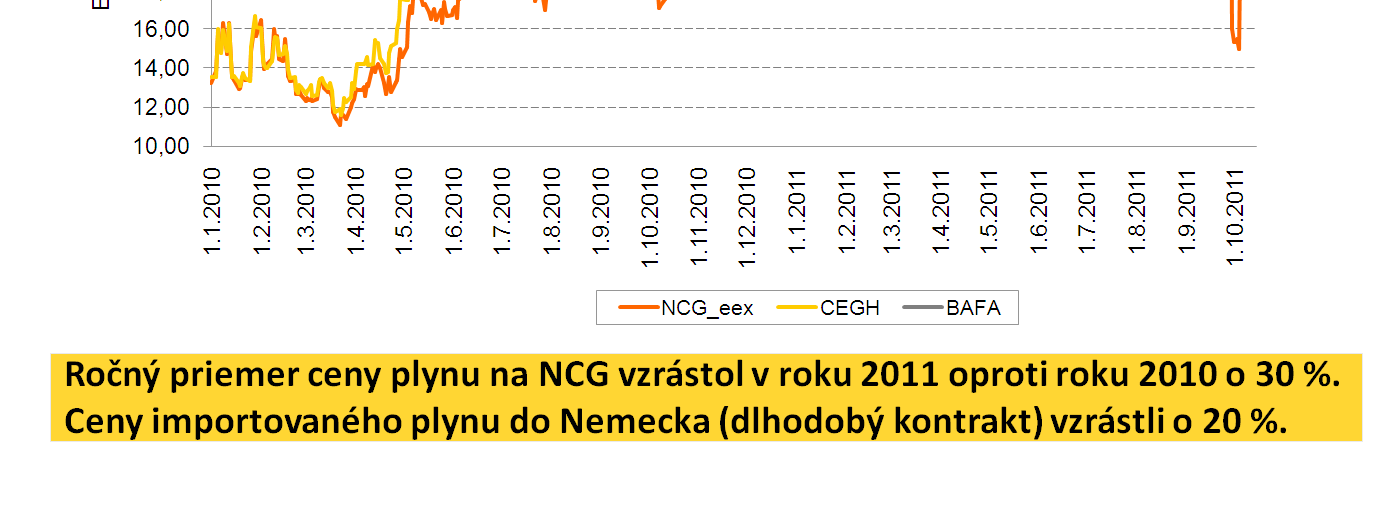 16,00
14,00
12,00
10,00

1.1.2010
1.2.2010
1.3.2010
1.4.2010
1.5.2010
1.6.2010
1.7.2010
1.8.2010
1.9.2010
1.10.2010
1.11.2010
1.12.2010
1.1.2011
1.2.2011
1.3.2011
1.4.2011
1.5.2011
1.6.2011
1.7.2011
1.8.2011
1.9.2011
1.10.2011

NCG_eex CEGH BAFA

Ročný priemer ceny plynu na NCG vzrástol v roku 2011 oproti roku 2010 o 30 %.
Ceny importovaného plynu do Nemecka (dlhodobý kontrakt) vzrástli o 20 %.